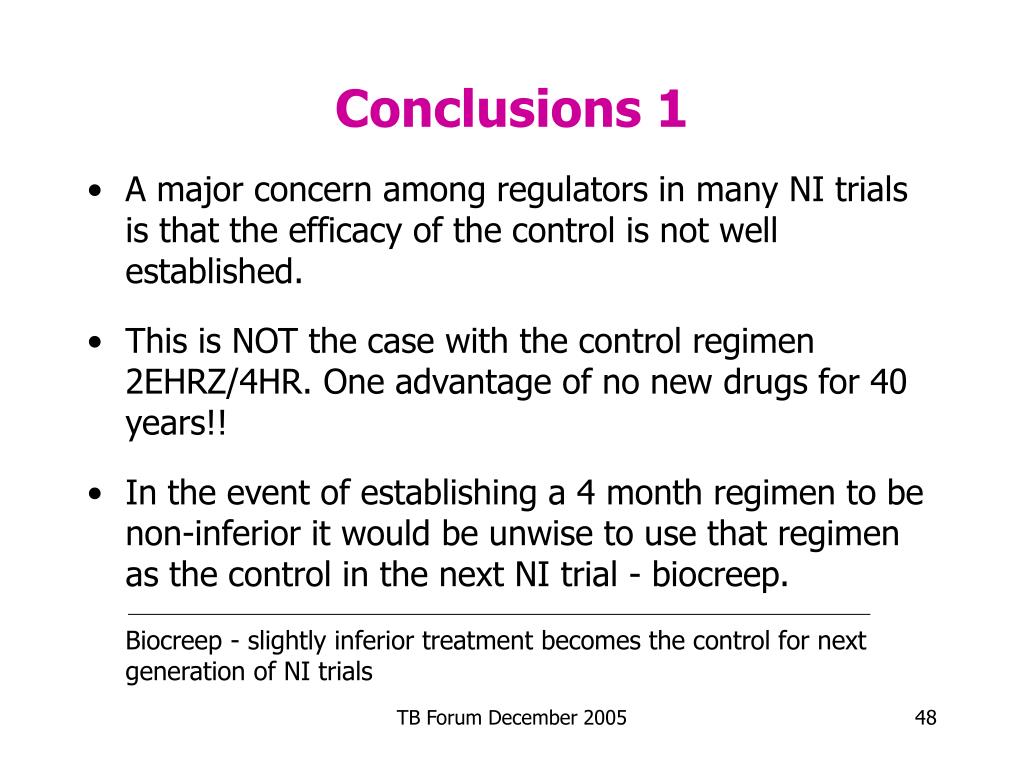 Conclusions 1

• A major concern among regulators in many NI trials is that the efficacy of the control is not well established.

• This is NOT the case with the control regimen 2EHRZ/4HR. One advantage of no new drugs for 40 years!!

• In the event of establishing a 4 month regimen to be non-inferior it would be unwise to use that regimen as the control in the next NI trial - biocreep.

Biocreep - slightly inferior treatment becomes the control for next generation of NI trials

TB Forum December 2005

48